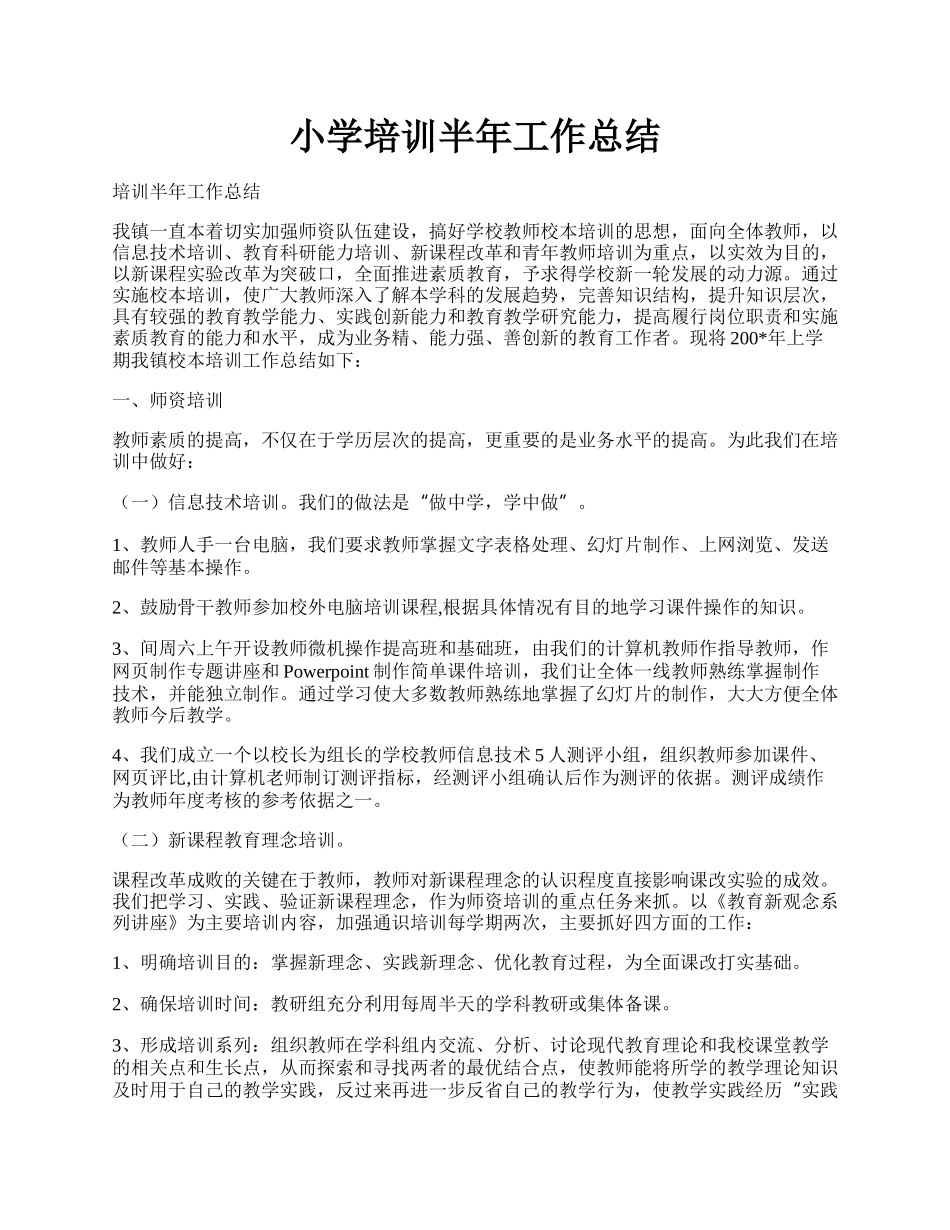 小学培训半年工作总结

培训半年工作总结

我镇一直本着切实加强师资队伍建设，搞好学校教师校本培训的思想，面向全体教师，以信息技术培训、教育科研能力培训、新课程改革和青年教师培训为重点，以实效为目的，以新课程实验改革为突破口，全面推进素质教育，予求得学校新一轮发展的动力源。通过实施校本培训，使广大教师深入了解本学科的发展趋势，完善知识结构，提升知识层次，具有较强的教育教学能力、实践创新能力和教育教学研究能力，提高履行岗位职责和实施素质教育的能力和水平，成为业务精、能力强、善创新的教育工作者。现将200*年上学期我镇校本培训工作总结如下：

一、师资培训

教师素质的提高，不仅在于学历层次的提高，更重要的是业务水平的提高。为此我们在培训中做好：

（一）信息技术培训。我们的做法是“做中学，学中做”。

1、教师人手一台电脑，我们要求教师掌握文字表格处理、幻灯片制作、上网浏览、发送邮件等基本操作。

2、鼓励骨干教师参加校外电脑培训课程,根据具体情况有目的地学习课件操作的知识。

3、间周六上午开设教师微机操作提高班和基础班，由我们的计算机教师作指导教师，作网页制作专题讲座和Powerpoint制作简单课件培训，我们让全体一线教师熟练掌握制作技术，并能独立制作。通过学习使大多数教师熟练地掌握了幻灯片的制作，大大方便全体教师今后教学。

4、我们成立一个以校长为组长的学校教师信息技术5人测评小组，组织教师参加课件、网页评比,由计算机老师制订测评指标，经测评小组确认后作为测评的依据。测评成绩作为教师年度考核的参考依据之一。

（二）新课程教育理念培训。

课程改革成败的关键在于教师，教师对新课程理念的认识程度直接影响课改实验的成效。我们把学习、实践、验证新课程理念，作为师资培训的重点任务来抓。以《教育新观念系列讲座》为主要培训内容，加强通识培训每学期两次，主要抓好四方面的工作：

1、明确培训目的：掌握新理念、实践新理念、优化教育过程，为全面课改打实基础。

2、确保培训时间：教研组充分利用每周半天的学科教研或集体备课。

3、形成培训系列：组织教师在学科组内交流、分析、讨论现代教育理论和我校课堂教学的相关点和生长点，从而探索和寻找两者的最优结合点，使教师能将所学的教学理论知识及时用于自己的教学实践，反过来再进一步反省自己的教学行为，使教学实践经历“实践